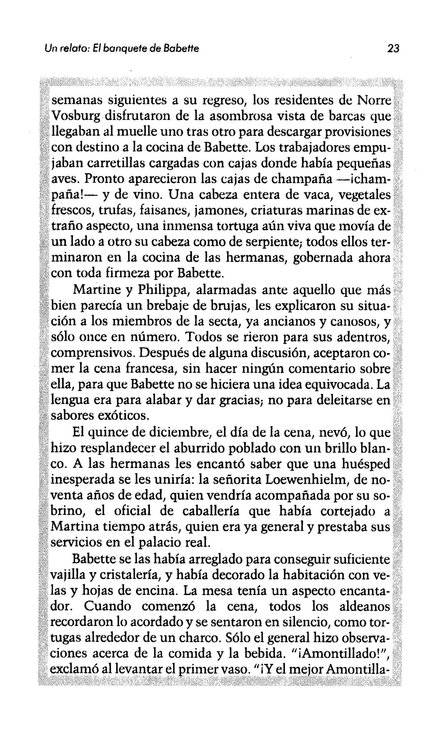 Un relato: El banquete de Babette

23

semanas siguientes a su regreso, los residentes de Norre Vosburg disfrutaron de la asombrosa vista de barcas que llegaban al muelle uno tras otro para descargar provisiones con destino a la cocina de Babette. Los trabajadores empujaban carretillas cargadas con cajas donde había pequeñas aves. Pronto aparecieron las cajas de champaña —¡champaña!— y de vino. Una cabeza entera de vaca, vegetales frescos, trufas, faisanes, jamones, criaturas marinas de extraño aspecto, una inmensa tortuga aún viva que movía de un lado a otro su cabeza como de serpiente; todos ellos terminaron en la cocina de las hermanas, gobernada ahora con toda firmeza por Babette.

Martine y Philippa, alarmadas ante aquello que más bien parecía un brebaje de brujas, les explicaron su situación a los miembros de la secta, ya ancianos y canosos, y sólo once en número. Todos se rieron para sus adentros, comprensivos. Después de alguna discusión, aceptaron comer la cena francesa, sin hacer ningún comentario sobre ella, para que Babette no se hiciera una idea equivocada. La lengua era para alabar y dar gracias; no para deleitarse en sabores exóticos.

El quince de diciembre, el día de la cena, nevó, lo que hizo resplandecer el aburrido poblado con un brillo blanco. A las hermanas les encantó saber que una huésped inesperada se les uniría: la señorita Loewenhielm, de noventa años de edad, quien vendría acompañada por su sobrino, el oficial de caballería que había cortejado a Martina tiempo atrás, quien era ya general y prestaba sus servicios en el palacio real.

Babette se las había arreglado para conseguir suficiente vajilla y cristalería, y había decorado la habitación con velas y hojas de encina. La mesa tenía un aspecto encantador. Cuando comenzó la cena, todos los aldeanos recordaron lo acordado y se sentaron en silencio, como tortugas alrededor de un charco. Sólo el general hizo observaciones acerca de la comida y la bebida. "¡Amontillado!", exclamó al levantar el primer vaso. "¡Y el mejor Amontilla-